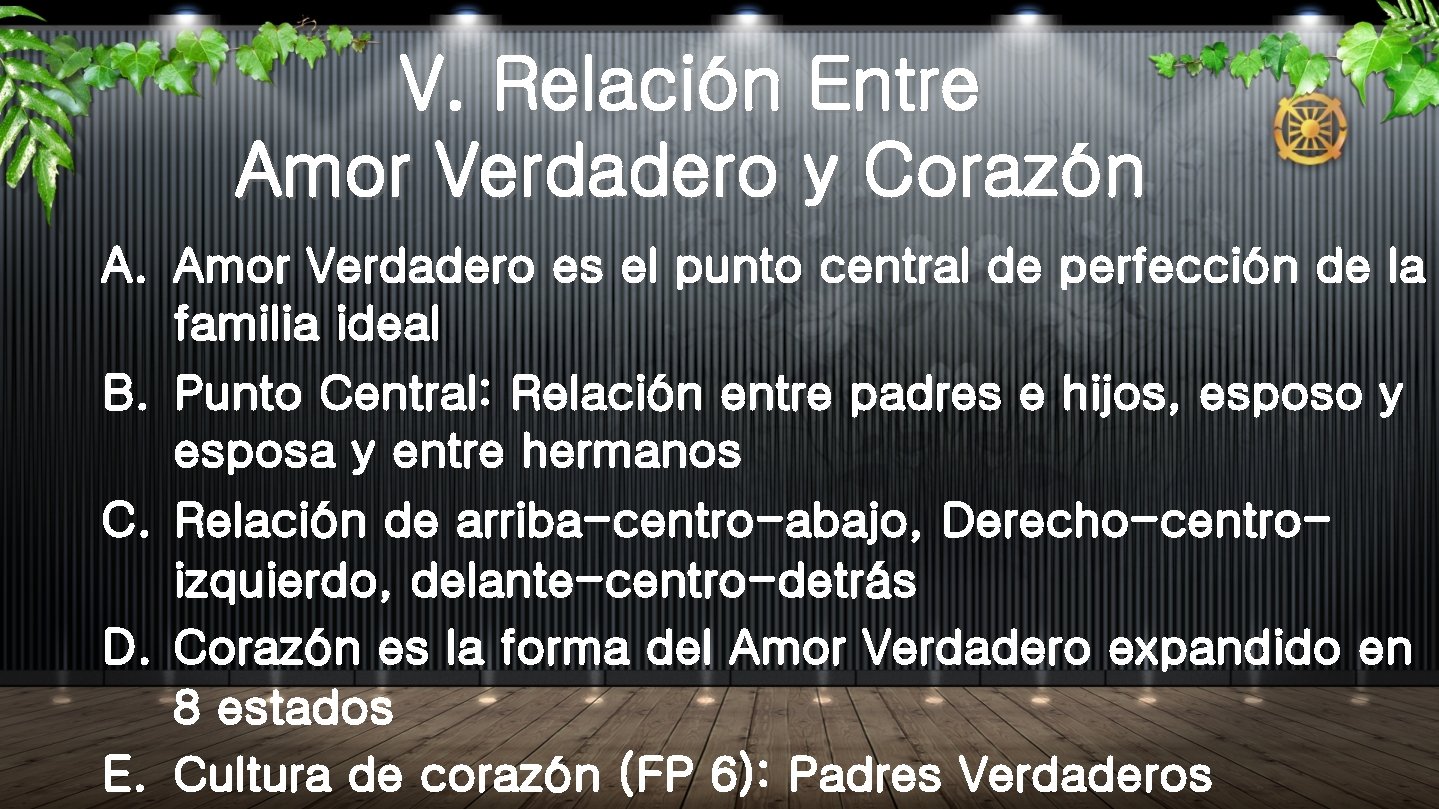 V. Relación Entre
Amor Verdadero y Corazón

A. Amor Verdadero es el punto central de perfección de la familia ideal
B. Punto Central: Relación entre padres e hijos, esposo y esposa y entre hermanos
C. Relación de arriba-centro-abajo, Derecho-centro-izquierdo, delante-centro-detrás
D. Corazón es la forma del Amor Verdadero expandido en 8 estados
E. Cultura de corazón (FP 6): Padres Verdaderos